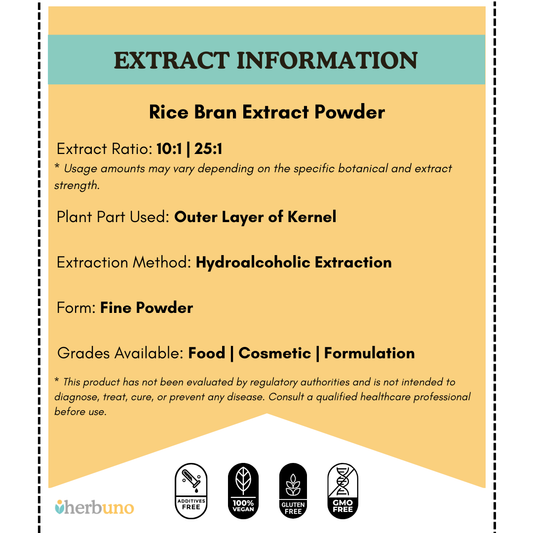 EXTRACT INFORMATION

Rice Bran Extract Powder

Extract Ratio: 10:1 | 25:1
* Usage amounts may vary depending on the specific botanical and extract strength.

Plant Part Used: Outer Layer of Kernel

Extraction Method: Hydroalcoholic Extraction

Form: Fine Powder

Grades Available: Food | Cosmetic | Formulation

* This product has not been evaluated by regulatory authorities and is not intended to diagnose, treat, cure, or prevent any disease. Consult a qualified healthcare professional before use.

herbuno

ADDITIVES FREE

100% VEGAN

GLUTEN FREE

GMO FREE